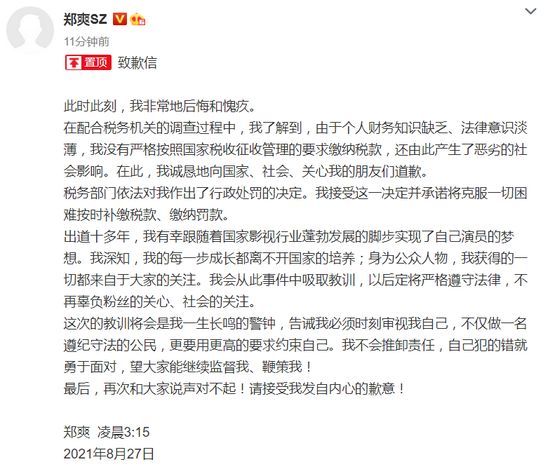 郑爽SZ

11分钟前

置顶 致歉信

此时此刻，我非常地后悔和愧疚。

在配合税务机关的调查过程中，我了解到，由于个人财务知识缺乏、法律意识淡薄，我没有严格按照国家税收征收管理的要求缴纳税款，还由此产生了恶劣的社会影响。在此，我诚恳地向国家、社会、关心我的朋友们道歉。

税务部门依法对我作出了行政处罚的决定。我接受这一决定并承诺将克服一切困难按时补缴税款、缴纳罚款。

出道十多年，我有幸跟随着国家影视行业蓬勃发展的脚步实现了自己演员的梦想。我深知，我的每一步成长都离不开国家的培养；身为公众人物，我获得的一切都来自于大家的关注。我会从此事件中吸取教训，以后定将严格遵守法律，不再辜负粉丝的关心、社会的关注。

这次的教训将会是我一生长鸣的警钟，告诫我必须时刻审视我自己，不仅做一名遵纪守法的公民，更要用更高的要求约束自己。我不会推卸责任，自己犯的错就勇于面对，望大家能继续监督我、鞭策我！

最后，再次和大家说声对不起！请接受我发自内心的歉意！

郑爽 凌晨3:15
2021年8月27日